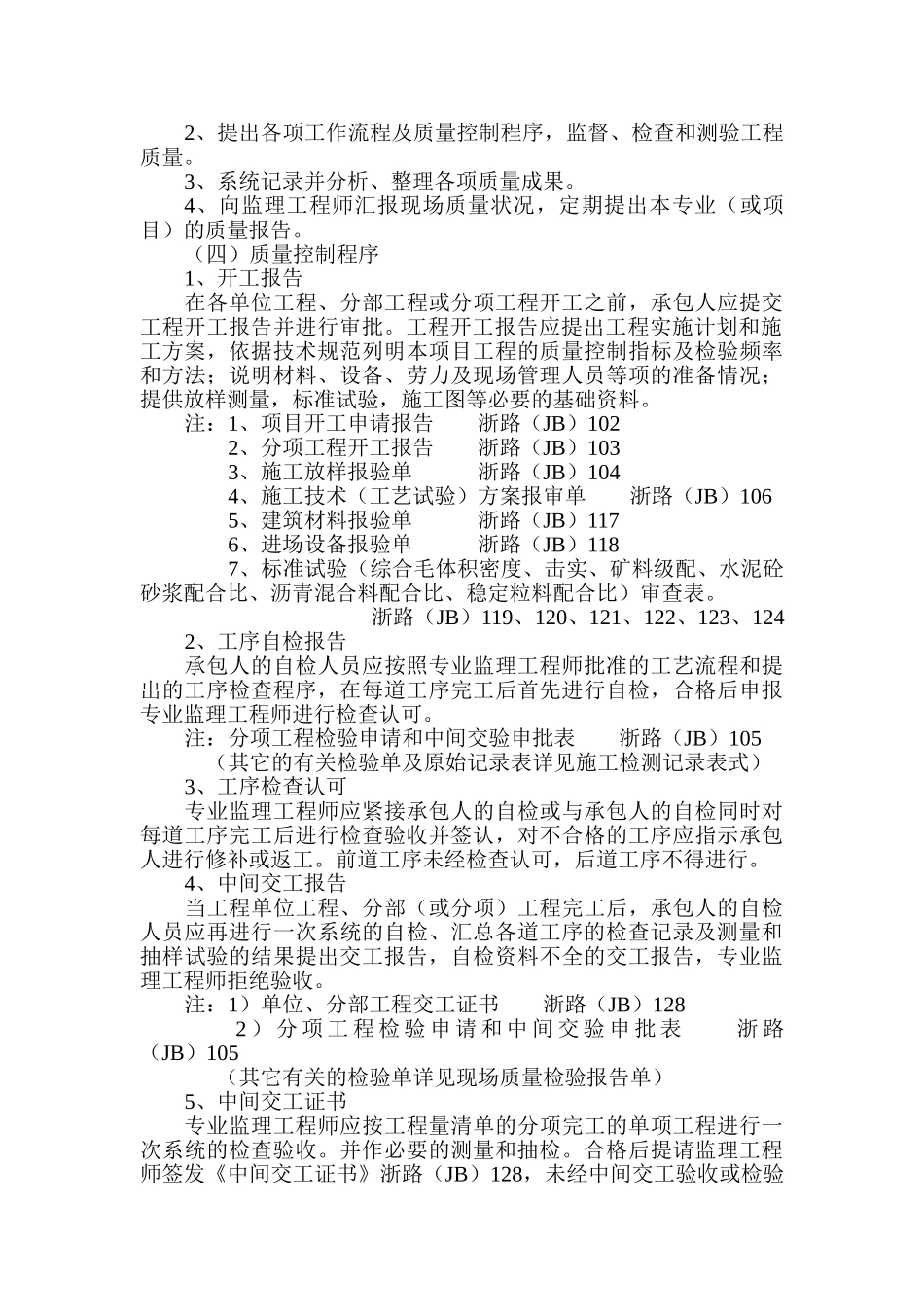 2、提出各项工作流程及质量控制程序，监督、检查和测验工程质量。

3、系统记录并分析、整理各项质量成果。

4、向监理工程师汇报现场质量状况，定期提出本专业（或项目）的质量报告。

（四）质量控制程序

1、开工报告

在各单位工程、分部工程或分项工程开工之前，承包人应提交工程开工报告并进行审批。工程开工报告应提出工程实施计划和施工方案，依据技术规范列明本项目工程的质量控制指标及检验频率和方法；说明材料、设备、劳力及现场管理人员等项的准备情况；提供放样测量，标准试验，施工图等必要的基础资料。

注：1、项目开工申请报告　　浙路（JB）102

2、分项工程开工报告　　浙路（JB）103

3、施工放样报验单　　浙路（JB）104

4、施工技术（工艺试验）方案报审单　　浙路（JB）106

5、建筑材料报验单　　浙路（JB）117

6、进场设备报验单　　浙路（JB）118

7、标准试验（综合毛体积密度、击实、矿料级配、水泥砼砂浆配合比、沥青混合料配合比、稳定粒料配合比）审查表。

浙路（JB）119、120、121、122、123、124

2、工序自检报告

承包人的自检人员应按照专业监理工程师批准的工艺流程和提出的工序检查程序，在每道工序完工后首先进行自检，合格后申报专业监理工程师进行检查认可。

注：分项工程检验申请和中间交验申批表　　浙路（JB）105

（其它的有关检验单及原始记录表详见施工检测记录表式）

3、工序检查认可

专业监理工程师应紧接承包人的自检或与承包人的自检同时对每道工序完工后进行检查验收并签认，对不合格的工序应指示承包人进行修补或返工。前道工序未经检查认可，后道工序不得进行。

4、中间交工报告

当工程单位工程、分部（或分项）工程完工后，承包人的自检人员应再进行一次系统的自检、汇总各道工序的检查记录及测量和抽样试验的结果提出交工报告，自检资料不全的交工报告，专业监理工程师拒绝验收。

注：1）单位、分部工程交工证书　　浙路（JB）128

2）分项工程检验申请和中间交验申批表　　浙路（JB）105

（其它有关的检验单详见现场质量检验报告单）

5、中间交工证书

专业监理工程师应按工程量清单的分项完工的单项工程进行一次系统的检查验收。并作必要的测量和抽检。合格后提请监理工程师签发《中间交工证书》浙路（JB）128，未经中间交工验收或检验